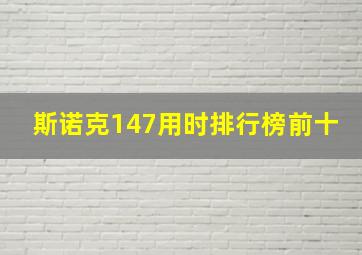 斯诺克147用时排行榜前十